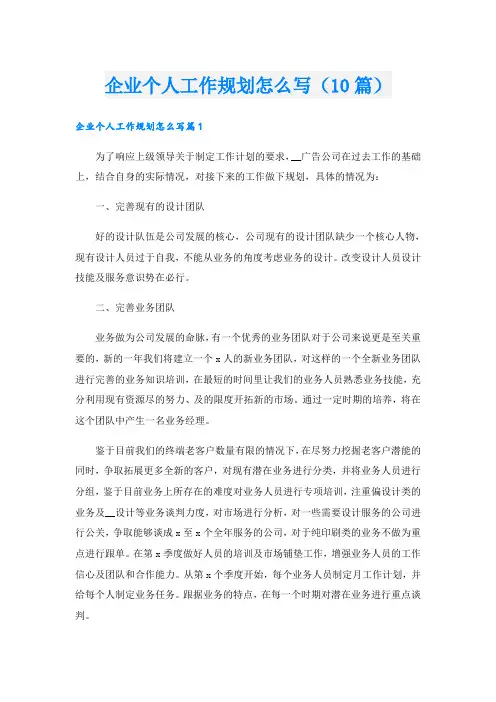 企业个人工作规划怎么写（10篇）

企业个人工作规划怎么写篇1

为了响应上级领导关于制定工作计划的要求，__广告公司在过去工作的基础上，结合自身的实际情况，对接下来的工作做下规划，具体的情况为：

一、完善现有的设计团队

好的设计队伍是公司发展的核心，公司现有的设计团队缺少一个核心人物，现有设计人员过于自我，不能从业务的角度考虑业务的设计。改变设计人员设计技能及服务意识势在必行。

二、完善业务团队

业务做为公司发展的命脉，有一个优秀的业务团队对于公司来说更是至关重要的，新的一年我们将建立一个x人的新业务团队，对这样的一个全新业务团队进行完善的业务知识培训，在最短的时间里让我们的业务人员熟悉业务技能，充分利用现有资源尽的努力、及的限度开拓新的市场。通过一定时期的培养，将在这个团队中产生一名业务经理。

鉴于目前我们的终端老客户数量有限的情况下，在尽努力挖掘老客户潜能的同时，争取拓展更多全新的客户，对现有潜在业务进行分类，并将业务人员进行分组，鉴于目前业务上所存在的难度对业务人员进行专项培训，注重偏设计类的业务及__设计等业务谈判力度，对市场进行分析，对一些需要设计服务的公司进行公关，争取能够谈成x至x个全年服务的公司，对于纯印刷类的业务不做为重点进行跟单。在第x季度做好人员的培训及市场铺垫工作，增强业务人员的工作信心及团队和合作能力。从第x个季度开始，每个业务人员制定月工作计划，并给每个人制定业务任务。跟据业务的特点，在每一个时期对潜在业务进行重点谈判。